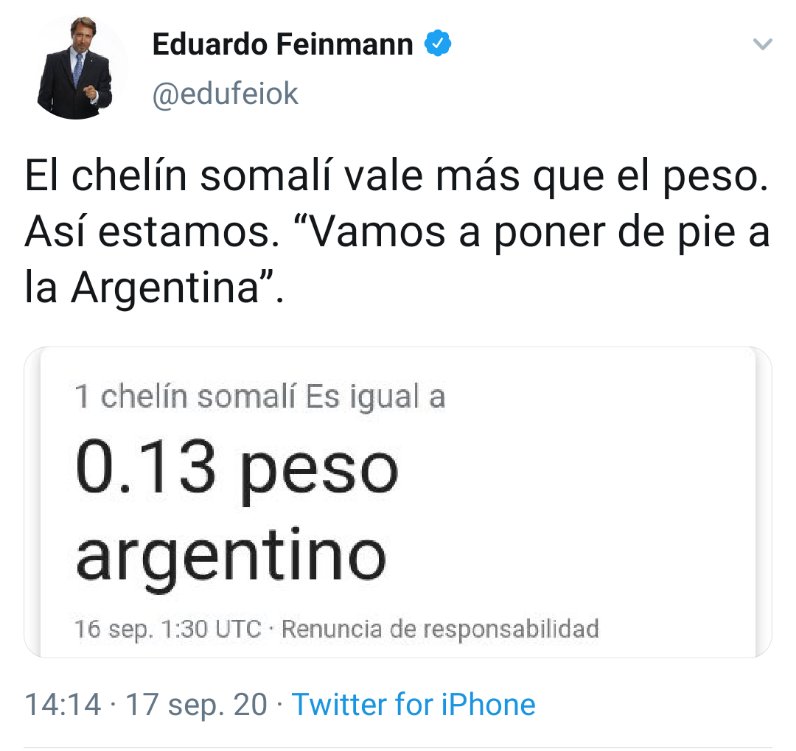 Eduardo Feinmann
@edufeiok

El chelín somalí vale más que el peso. Así estamos. “Vamos a poner de pie a la Argentina”.

1 chelín somalí Es igual a
0.13 peso argentino
16 sep. 1:30 UTC · Renuncia de responsabilidad

14:14 · 17 sep. 20 · Twitter for iPhone